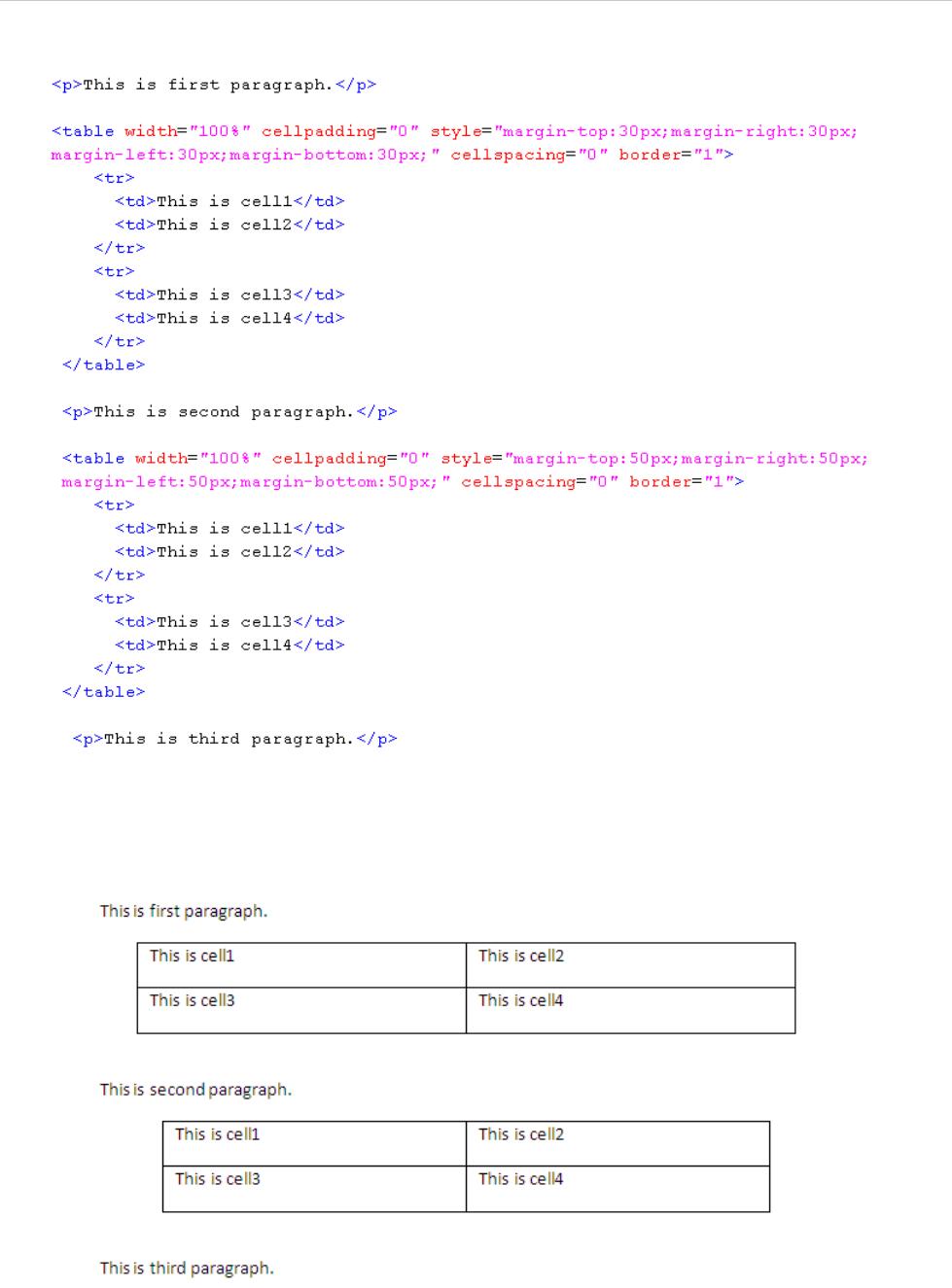 <p>This is first paragraph.</p>

<table width="100%" cellpadding="0" style="margin-top:30px;margin-right:30px; margin-left:30px;margin-bottom:30px;" cellspacing="0" border="1">
<tr>
<td>This is cell1</td>
<td>This is cell2</td>
</tr>
<tr>
<td>This is cell3</td>
<td>This is cell4</td>
</tr>
</table>

<p>This is second paragraph.</p>

<table width="100%" cellpadding="0" style="margin-top:50px;margin-right:50px; margin-left:50px;margin-bottom:50px;" cellspacing="0" border="1">
<tr>
<td>This is cell1</td>
<td>This is cell2</td>
</tr>
<tr>
<td>This is cell3</td>
<td>This is cell4</td>
</tr>
</table>

<p>This is third paragraph.</p>

This is first paragraph.

| This is cell1 | This is cell2 |
|---|---|
| This is cell3 | This is cell4 |

This is second paragraph.

| This is cell1 | This is cell2 |
|---|---|
| This is cell3 | This is cell4 |

This is third paragraph.